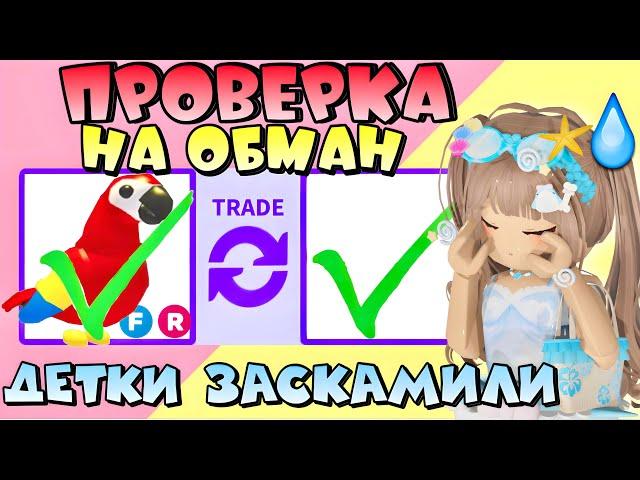 ПРОВЕРКА
НА ОБМАН

TRADE

F R

ДЕТКИ ЗАСКАМИЛИ